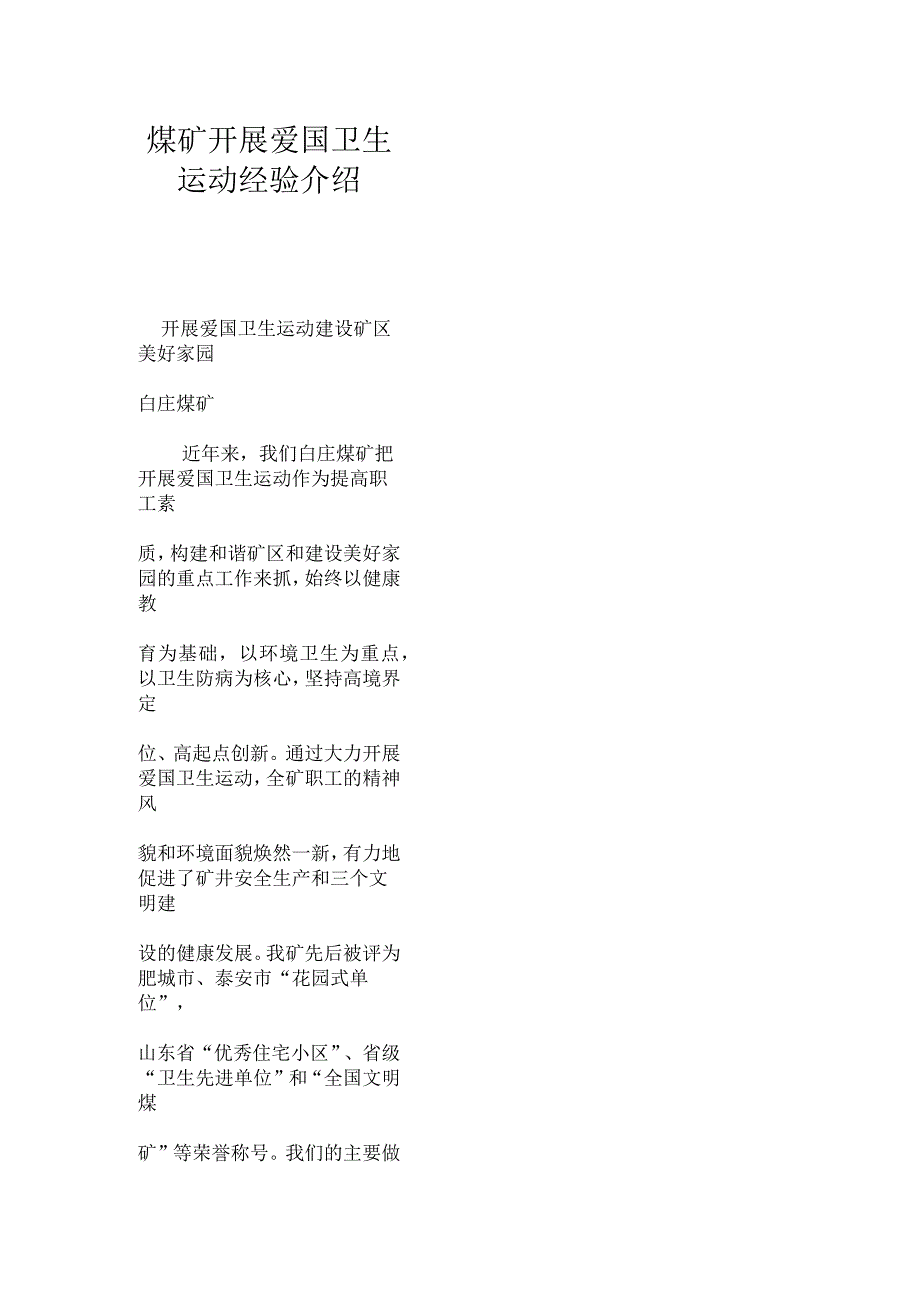 煤矿开展爱国卫生运动经验介绍

开展爱国卫生运动建设矿区美好家园

白庄煤矿

近年来，我们白庄煤矿把开展爱国卫生运动作为提高职工素

质，构建和谐矿区和建设美好家园的重点工作来抓，始终以健康教

育为基础，以环境卫生为重点，以卫生防病为核心，坚持高境界定

位、高起点创新。通过大力开展爱国卫生运动，全矿职工的精神风

貌和环境面貌焕然一新，有力地促进了矿井安全生产和三个文明建

设的健康发展。我矿先后被评为肥城市、泰安市“花园式单位”，

山东省“优秀住宅小区”、省级“卫生先进单位”和“全国文明煤

矿”等荣誉称号。我们的主要做